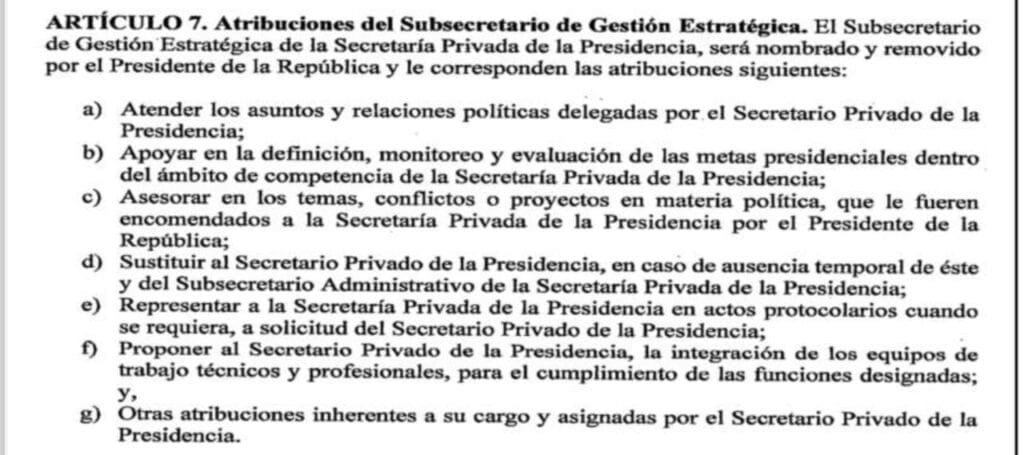 ARTÍCULO 7. Atribuciones del Subsecretario de Gestión Estratégica. El Subsecretario de Gestión Estratégica de la Secretaría Privada de la Presidencia, será nombrado y removido por el Presidente de la República y le corresponden las atribuciones siguientes:

a) Atender los asuntos y relaciones políticas delegadas por el Secretario Privado de la Presidencia;
b) Apoyar en la definición, monitoreo y evaluación de las metas presidenciales dentro del ámbito de competencia de la Secretaría Privada de la Presidencia;
c) Asesorar en los temas, conflictos o proyectos en materia política, que le fueren encomendados a la Secretaría Privada de la Presidencia por el Presidente de la República;
d) Sustituir al Secretario Privado de la Presidencia, en caso de ausencia temporal de éste y del Subsecretario Administrativo de la Secretaría Privada de la Presidencia;
e) Representar a la Secretaría Privada de la Presidencia en actos protocolarios cuando se requiera, a solicitud del Secretario Privado de la Presidencia;
f) Proponer al Secretario Privado de la Presidencia, la integración de los equipos de trabajo técnicos y profesionales, para el cumplimiento de las funciones designadas; y,
g) Otras atribuciones inherentes a su cargo y asignadas por el Secretario Privado de la Presidencia.